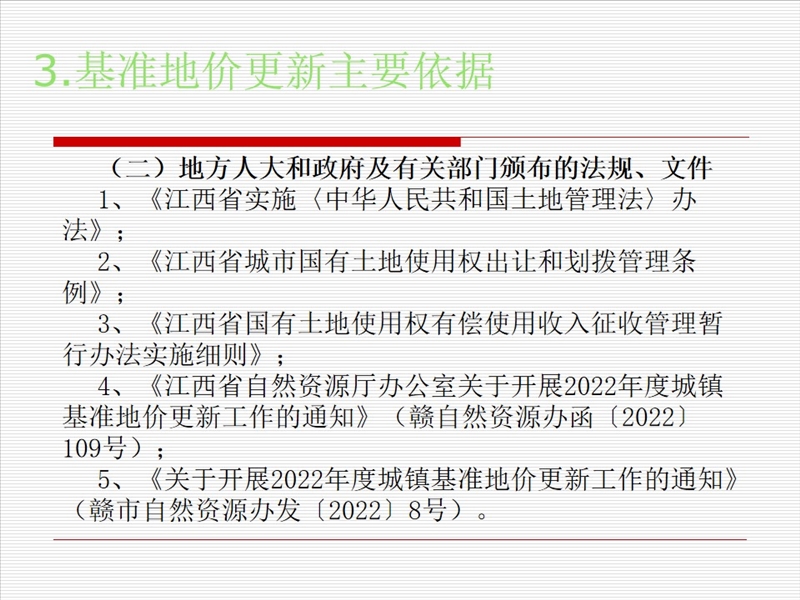 3.基准地价更新主要依据

（二）地方人大和政府及有关部门颁布的法规、文件

1、《江西省实施〈中华人民共和国土地管理法〉办法》；

2、《江西省城市国有土地使用权出让和划拨管理条例》；

3、《江西省国有土地使用权有偿使用收入征收管理暂行办法实施细则》；

4、《江西省自然资源厅办公室关于开展2022年度城镇基准地价更新工作的通知》（赣自然资源办函〔2022〕109号）；

5、《关于开展2022年度城镇基准地价更新工作的通知》（赣市自然资源办发〔2022〕8号）。